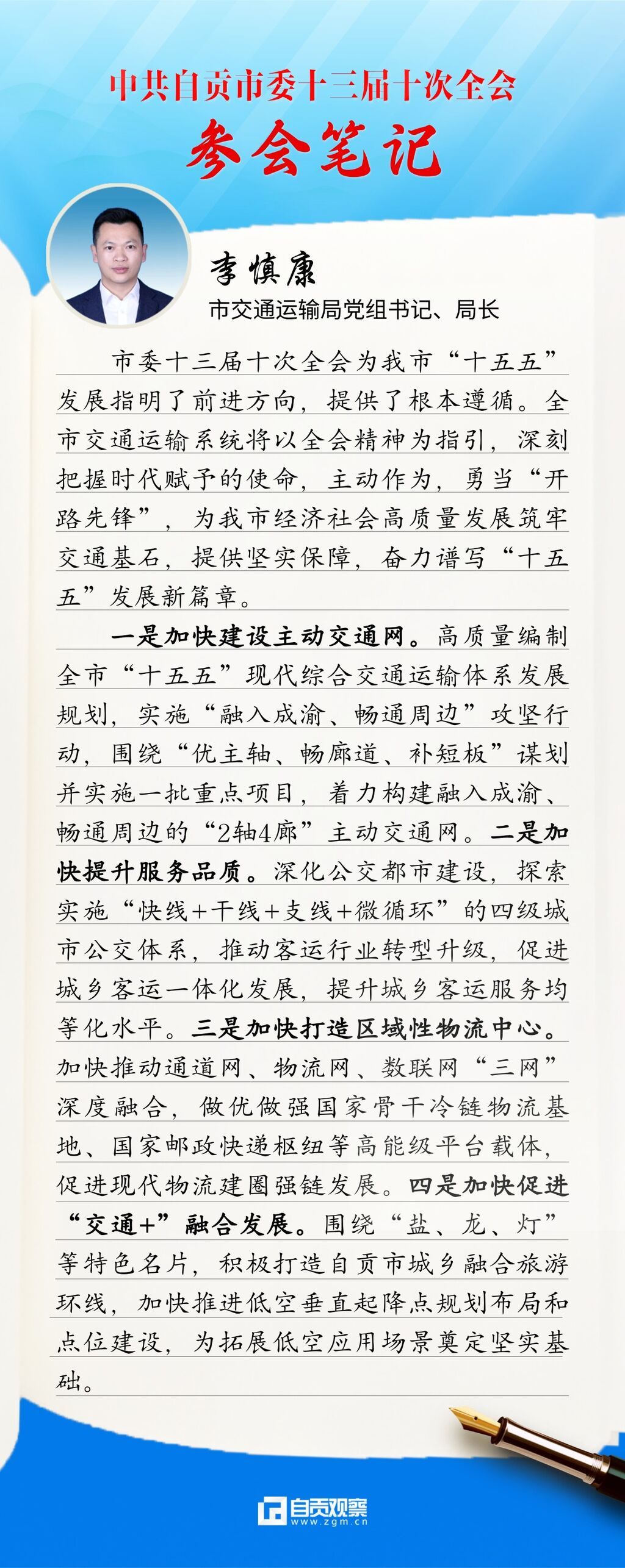 中共自贡市委十三届十次全会

参会笔记

李慎康

市交通运输局党组书记、局长

市委十三届十次全会为我市“十五五”发展指明了前进方向，提供了根本遵循。全市交通运输系统将以全会精神为指引，深刻把握时代赋予的使命，主动作为，勇当“开路先锋”，为我市经济社会高质量发展筑牢交通基石，提供坚实保障，奋力谱写“十五五”发展新篇章。

一是加快建设主动交通网。高质量编制全市“十五五”现代综合交通运输体系发展规划，实施“融入成渝、畅通周边”攻坚行动，围绕“优主轴、畅廊道、补短板”谋划并实施一批重点项目，着力构建融入成渝、畅通周边的“2轴4廊”主动交通网。二是加快提升服务品质。深化公交都市建设，探索实施“快线+干线+支线+微循环”的四级城市公交体系，推动客运行业转型升级，促进城乡客运一体化发展，提升城乡客运服务均等化水平。三是加快打造区域性物流中心。加快推动通道网、物流网、数联网“三网”深度融合，做优做强国家骨干冷链物流基地、国家邮政快递枢纽等高能级平台载体，促进现代物流建圈强链发展。四是加快促进“交通+”融合发展。围绕“盐、龙、灯”等特色名片，积极打造自贡市城乡融合旅游环线，加快推进低空垂直起降点规划布局和点位建设，为拓展低空应用场景奠定坚实基础。

自贡观察
www.zgm.cn